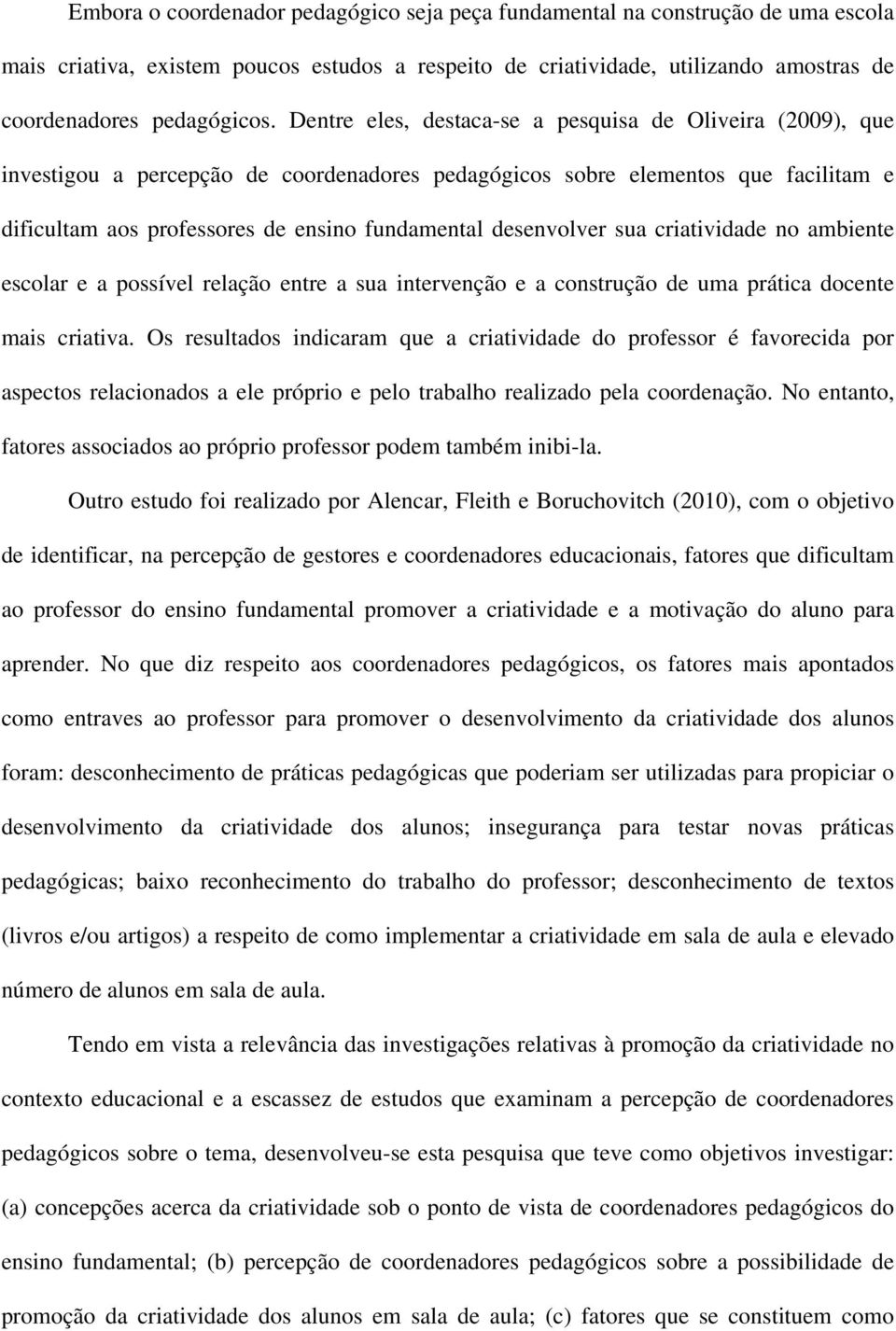 Embora o coordenador pedagógico seja peça fundamental na construção de uma escola mais criativa, existem poucos estudos a respeito de criatividade, utilizando amostras de coordenadores pedagógicos. Dentre eles, destaca-se a pesquisa de Oliveira (2009), que investigou a percepção de coordenadores pedagógicos sobre elementos que facilitam e dificultam aos professores de ensino fundamental desenvolver sua criatividade no ambiente escolar e a possível relação entre a sua intervenção e a construção de uma prática docente mais criativa. Os resultados indicaram que a criatividade do professor é favorecida por aspectos relacionados a ele próprio e pelo trabalho realizado pela coordenação. No entanto, fatores associados ao próprio professor podem também inibi-la.

Outro estudo foi realizado por Alencar, Fleith e Boruchovitch (2010), com o objetivo de identificar, na percepção de gestores e coordenadores educacionais, fatores que dificultam ao professor do ensino fundamental promover a criatividade e a motivação do aluno para aprender. No que diz respeito aos coordenadores pedagógicos, os fatores mais apontados como entraves ao professor para promover o desenvolvimento da criatividade dos alunos foram: desconhecimento de práticas pedagógicas que poderiam ser utilizadas para propiciar o desenvolvimento da criatividade dos alunos; insegurança para testar novas práticas pedagógicas; baixo reconhecimento do trabalho do professor; desconhecimento de textos (livros e/ou artigos) a respeito de como implementar a criatividade em sala de aula e elevado número de alunos em sala de aula.

Tendo em vista a relevância das investigações relativas à promoção da criatividade no contexto educacional e a escassez de estudos que examinam a percepção de coordenadores pedagógicos sobre o tema, desenvolveu-se esta pesquisa que teve como objetivos investigar: (a) concepções acerca da criatividade sob o ponto de vista de coordenadores pedagógicos do ensino fundamental; (b) percepção de coordenadores pedagógicos sobre a possibilidade de promoção da criatividade dos alunos em sala de aula; (c) fatores que se constituem como